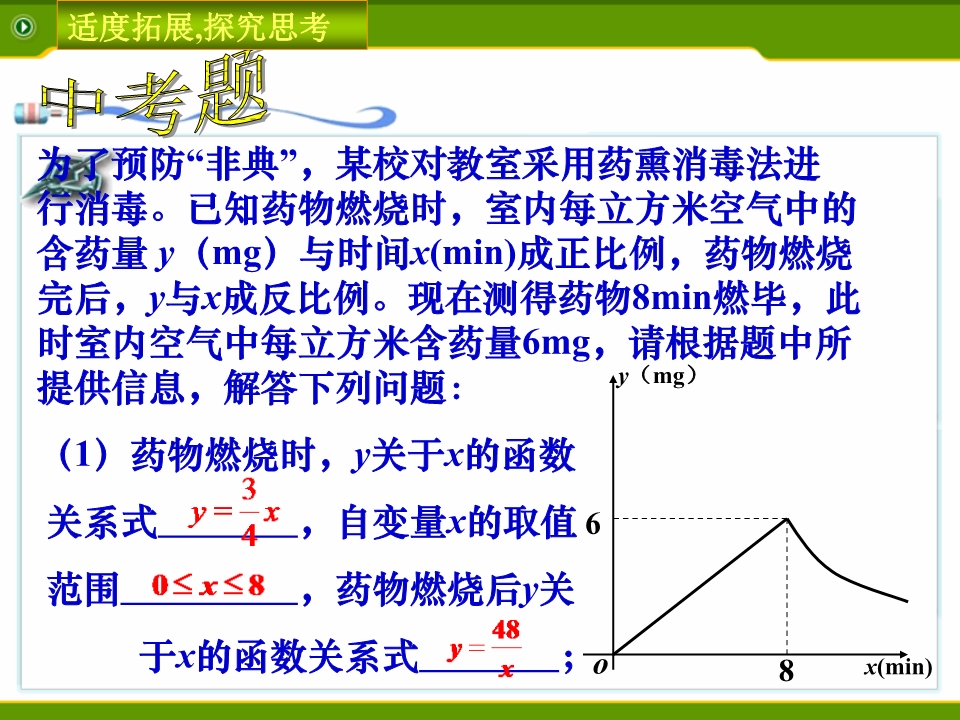 适度拓展,探究思考

中考题

为了预防“非典”，某校对教室采用药熏消毒法进行消毒。已知药物燃烧时，室内每立方米空气中的含药量 $y$（mg）与时间$x$(min)成正比例，药物燃烧完后，$y$与$x$成反比例。现在测得药物8min燃毕，此时室内空气中每立方米含药量6mg，请根据题中所提供信息，解答下列问题：

（1）药物燃烧时，$y$关于$x$的函数关系式$y=\frac{3}{4}x$，自变量$x$的取值范围$0\le x\le 8$，药物燃烧后$y$关于$x$的函数关系式$y=\frac{48}{x}$；

$y$（mg）
6
$O$
8
$x$(min)